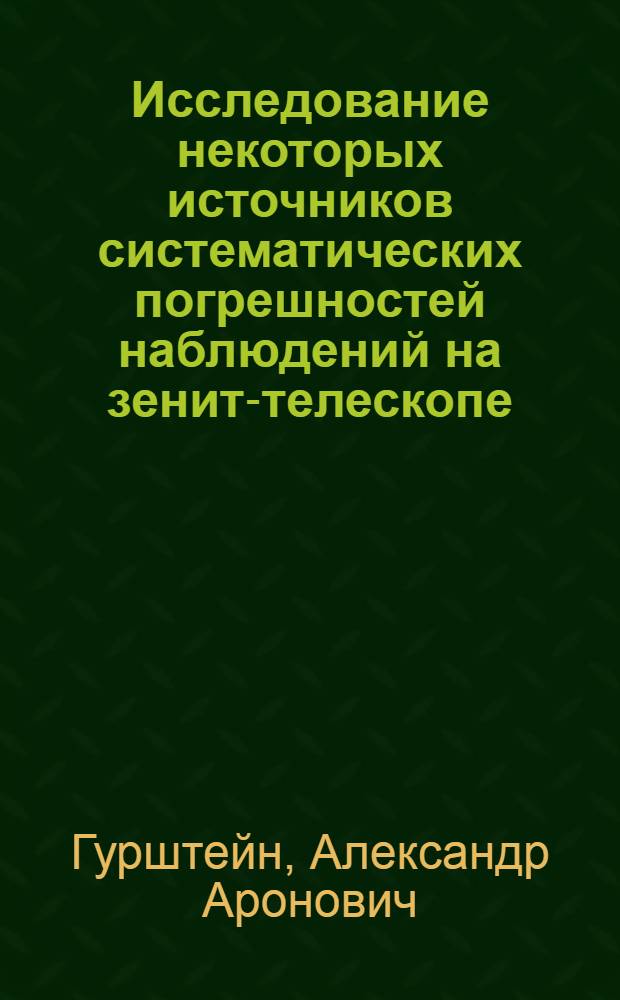 Исследование некоторых источников систематических погрешностей наблюдений на зенит-телескопе

Гурштейн, Александр Аронович